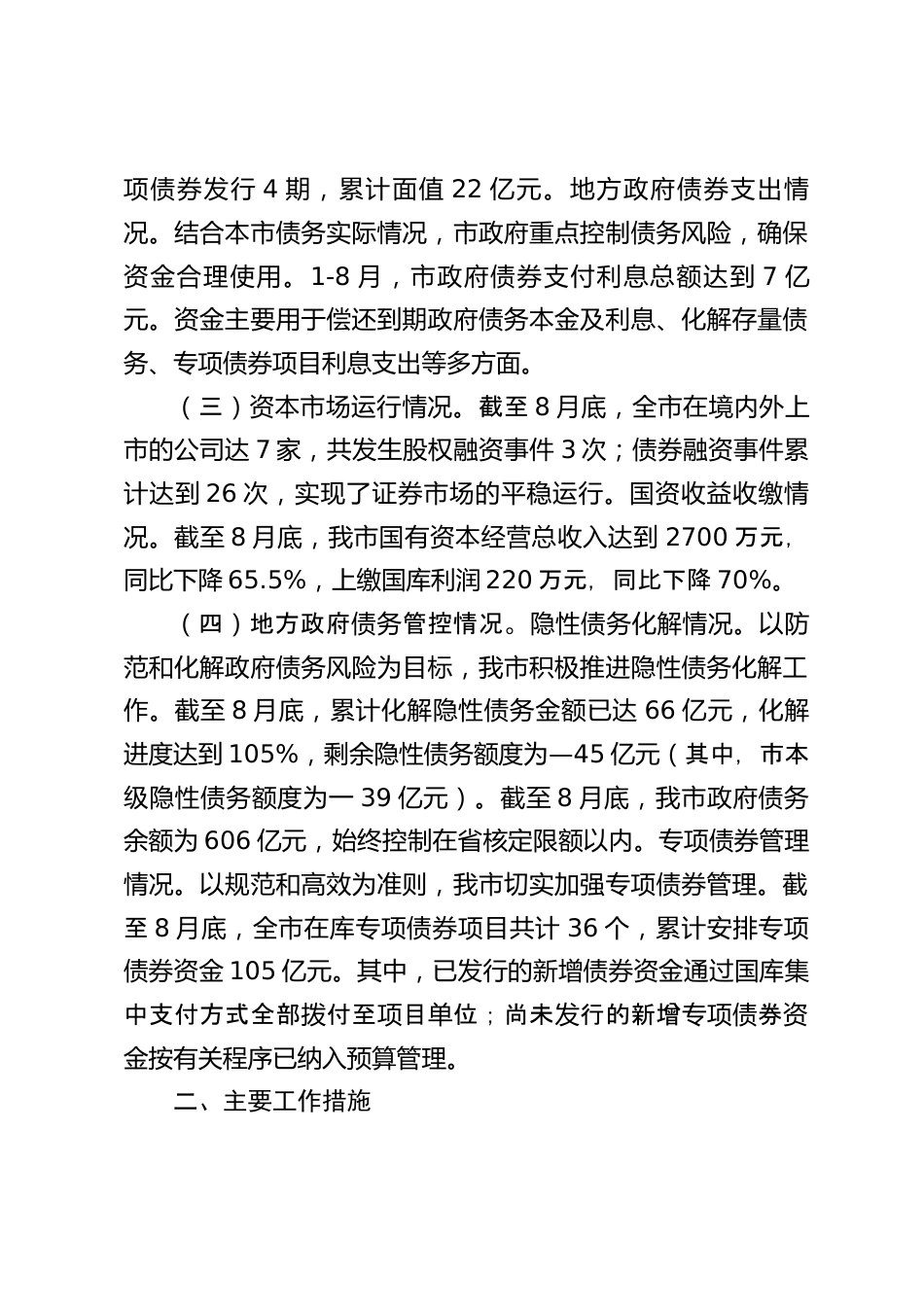 项债券发行 4 期，累计面值 22 亿元。地方政府债券支出情况。结合本市债务实际情况，市政府重点控制债务风险，确保资金合理使用。1-8 月，市政府债券支付利息总额达到 7 亿元。资金主要用于偿还到期政府债务本金及利息、化解存量债务、专项债券项目利息支出等多方面。

（三）资本市场运行情况。截至 8 月底，全市在境内外上市的公司达 7 家，共发生股权融资事件 3 次；债券融资事件累计达到 26 次，实现了证券市场的平稳运行。国资收益收缴情况。截至 8 月底，我市国有资本经营总收入达到 2700 万元，同比下降 65.5%，上缴国库利润 220 万元，同比下降 70%。

（四）地方政府债务管控情况。隐性债务化解情况。以防范和化解政府债务风险为目标，我市积极推进隐性债务化解工作。截至 8 月底，累计化解隐性债务金额已达 66 亿元，化解进度达到 105%，剩余隐性债务额度为—45 亿元（其中，市本级隐性债务额度为一 39 亿元）。截至 8 月底，我市政府债务余额为 606 亿元，始终控制在省核定限额以内。专项债券管理情况。以规范和高效为准则，我市切实加强专项债券管理。截至 8 月底，全市在库专项债券项目共计 36 个，累计安排专项债券资金 105 亿元。其中，已发行的新增债券资金通过国库集中支付方式全部拨付至项目单位；尚未发行的新增专项债券资金按有关程序已纳入预算管理。

二、主要工作措施